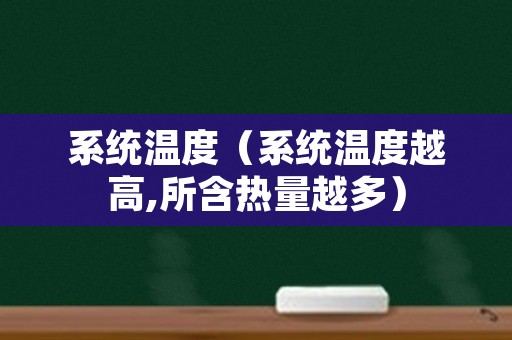 系统温度（系统温度越高,所含热量越多）